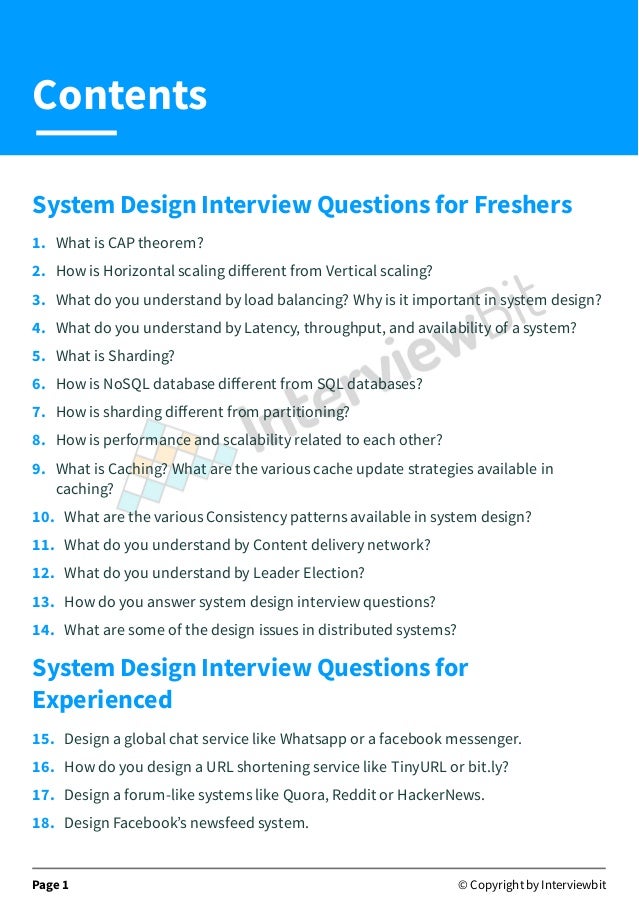 Contents

System Design Interview Questions for Freshers

1. What is CAP theorem?
2. How is Horizontal scaling different from Vertical scaling?
3. What do you understand by load balancing? Why is it important in system design?
4. What do you understand by Latency, throughput, and availability of a system?
5. What is Sharding?
6. How is NoSQL database different from SQL databases?
7. How is sharding different from partitioning?
8. How is performance and scalability related to each other?
9. What is Caching? What are the various cache update strategies available in caching?
10. What are the various Consistency patterns available in system design?
11. What do you understand by Content delivery network?
12. What do you understand by Leader Election?
13. How do you answer system design interview questions?
14. What are some of the design issues in distributed systems?

System Design Interview Questions for Experienced

15. Design a global chat service like Whatsapp or a facebook messenger.
16. How do you design a URL shortening service like TinyURL or bit.ly?
17. Design a forum-like systems like Quora, Reddit or HackerNews.
18. Design Facebook's newsfeed system.

InterviewBit

Page 1 © Copyright by Interviewbit